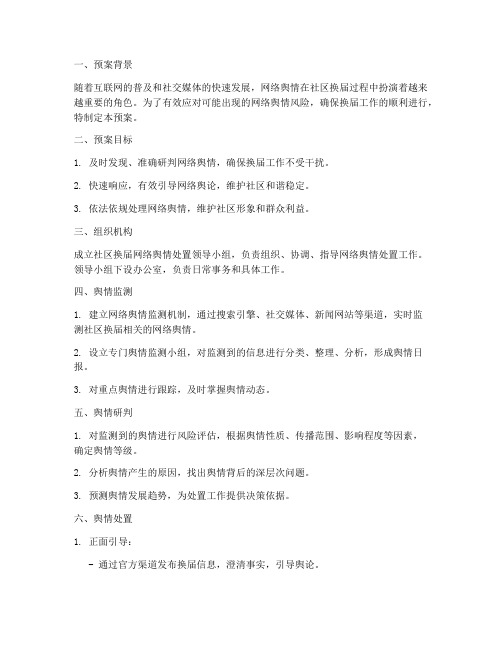 一、预案背景

随着互联网的普及和社交媒体的快速发展，网络舆情在社区换届过程中扮演着越来越重要的角色。为了有效应对可能出现的网络舆情风险，确保换届工作的顺利进行，特制定本预案。

二、预案目标

1. 及时发现、准确研判网络舆情，确保换届工作不受干扰。

2. 快速响应，有效引导网络舆论，维护社区和谐稳定。

3. 依法依规处理网络舆情，维护社区形象和群众利益。

三、组织机构

成立社区换届网络舆情处置领导小组，负责组织、协调、指导网络舆情处置工作。领导小组下设办公室，负责日常事务和具体工作。

四、舆情监测

1. 建立网络舆情监测机制，通过搜索引擎、社交媒体、新闻网站等渠道，实时监测社区换届相关的网络舆情。

2. 设立专门舆情监测小组，对监测到的信息进行分类、整理、分析，形成舆情日报。

3. 对重点舆情进行跟踪，及时掌握舆情动态。

五、舆情研判

1. 对监测到的舆情进行风险评估，根据舆情性质、传播范围、影响程度等因素，确定舆情等级。

2. 分析舆情产生的原因，找出舆情背后的深层次问题。

3. 预测舆情发展趋势，为处置工作提供决策依据。

六、舆情处置

1. 正面引导：

- 通过官方渠道发布换届信息，澄清事实，引导舆论。